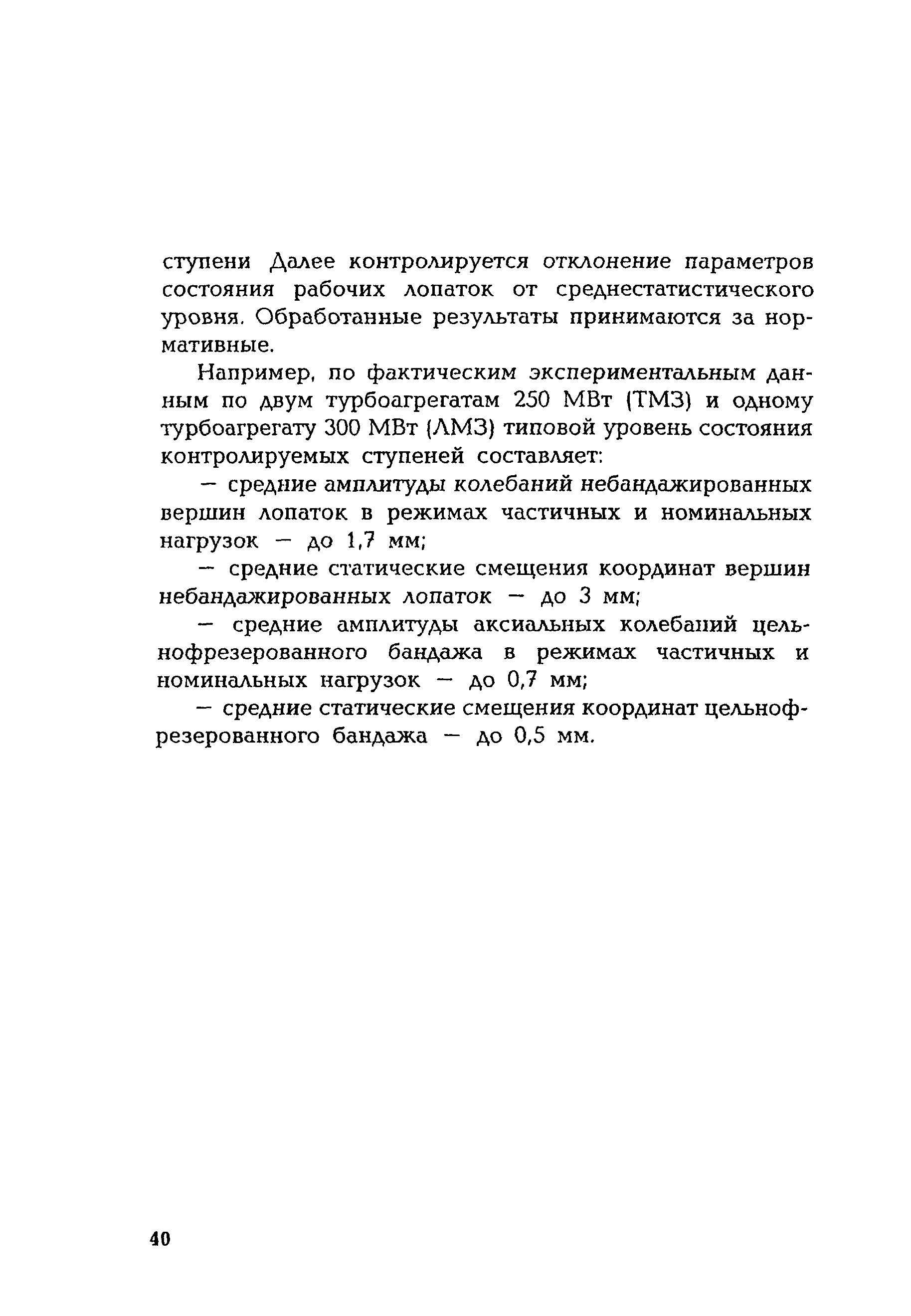 ступени Далее контролируется отклонение параметров состояния рабочих лопаток от среднестатистического уровня. Обработанные результаты принимаются за нормативные.

Например, по фактическим экспериментальным данным по двум турбоагрегатам 250 МВт (ТМЗ) и одному турбоагрегату 300 МВт (ЛМЗ) типовой уровень состояния контролируемых ступеней составляет:

— средние амплитуды колебаний небандажированных вершин лопаток в режимах частичных и номинальных нагрузок — до 1,7 мм;

— средние статические смещения координат вершин небандажированных лопаток — до 3 мм;

— средние амплитуды аксиальных колебаний цельнофрезерованного бандажа в режимах частичных и номинальных нагрузок — до 0,7 мм;

— средние статические смещения координат цельнофрезерованного бандажа — до 0,5 мм.

40